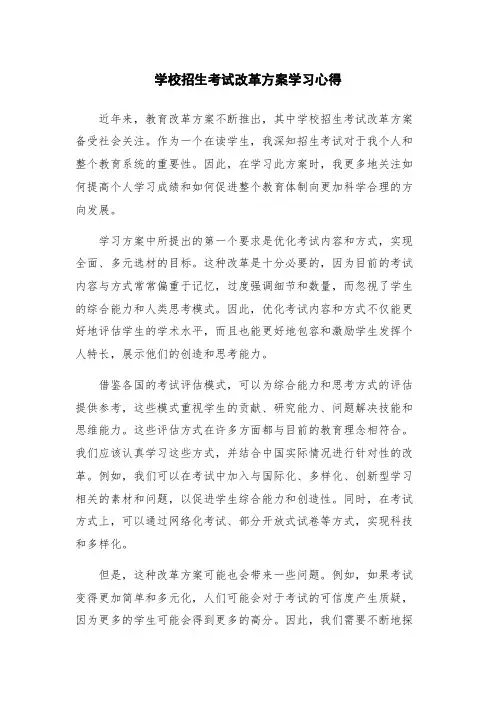 学校招生考试改革方案学习心得

近年来，教育改革方案不断推出，其中学校招生考试改革方案备受社会关注。作为一个在读学生，我深知招生考试对于我个人和整个教育系统的重要性。因此，在学习此方案时，我更多地关注如何提高个人学习成绩和如何促进整个教育体制向更加科学合理的方向发展。

学习方案中所提出的第一个要求是优化考试内容和方式，实现全面、多元选材的目标。这种改革是十分必要的，因为目前的考试内容与方式常常偏重于记忆，过度强调细节和数量，而忽视了学生的综合能力和人类思考模式。因此，优化考试内容和方式不仅能更好地评估学生的学术水平，而且也能更好地包容和激励学生发挥个人特长，展示他们的创造和思考能力。

借鉴各国的考试评估模式，可以为综合能力和思考方式的评估提供参考，这些模式重视学生的贡献、研究能力、问题解决技能和思维能力。这些评估方式在许多方面都与目前的教育理念相符合。我们应该认真学习这些方式，并结合中国实际情况进行针对性的改革。例如，我们可以在考试中加入与国际化、多样化、创新型学习相关的素材和问题，以促进学生综合能力和创造性。同时，在考试方式上，可以通过网络化考试、部分开放式试卷等方式，实现科技和多样化。

但是，这种改革方案可能也会带来一些问题。例如，如果考试变得更加简单和多元化，人们可能会对于考试的可信度产生质疑，因为更多的学生可能会得到更多的高分。因此，我们需要不断地探